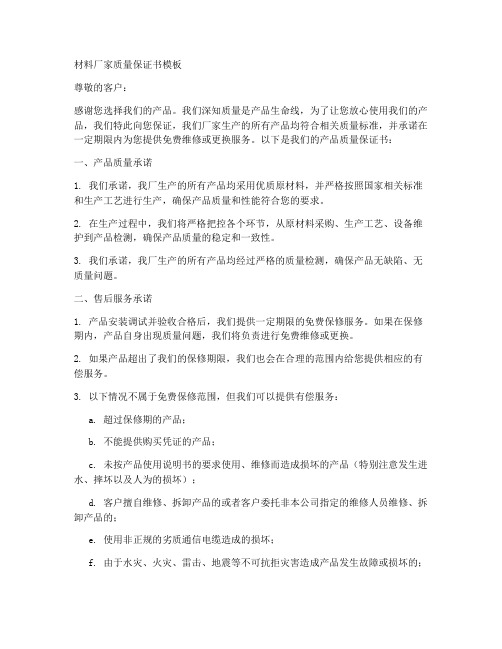 材料厂家质量保证书模板

尊敬的客户：

感谢您选择我们的产品。我们深知质量是产品生命线，为了让您放心使用我们的产品，我们特此向您保证，我们厂家生产的所有产品均符合相关质量标准，并承诺在一定期限内为您提供免费维修或更换服务。以下是我们的产品质量保证书：

一、产品质量承诺

1. 我们承诺，我厂生产的所有产品均采用优质原材料，并严格按照国家相关标准和生产工艺进行生产，确保产品质量和性能符合您的要求。

2. 在生产过程中，我们将严格把控各个环节，从原材料采购、生产工艺、设备维护到产品检测，确保产品质量的稳定和一致性。

3. 我们承诺，我厂生产的所有产品均经过严格的质量检测，确保产品无缺陷、无质量问题。

二、售后服务承诺

1. 产品安装调试并验收合格后，我们提供一定期限的免费保修服务。如果在保修期内，产品自身出现质量问题，我们将负责进行免费维修或更换。

2. 如果产品超出了我们的保修期限，我们也会在合理的范围内给您提供相应的有偿服务。

3. 以下情况不属于免费保修范围，但我们可以提供有偿服务：

a. 超过保修期的产品；

b. 不能提供购买凭证的产品；

c. 未按产品使用说明书的要求使用、维修而造成损坏的产品（特别注意发生进水、摔坏以及人为的损坏）；

d. 客户擅自维修、拆卸产品的或者客户委托非本公司指定的维修人员维修、拆卸产品的；

e. 使用非正规的劣质通信电缆造成的损坏；

f. 由于水灾、火灾、雷击、地震等不可抗拒灾害造成产品发生故障或损坏的；